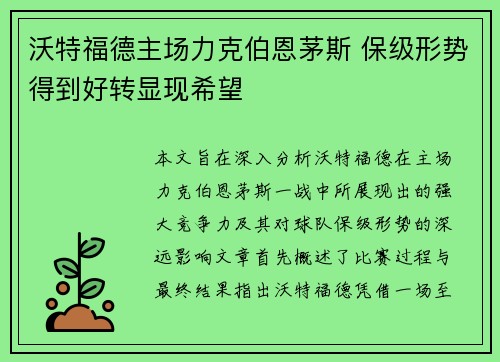 沃特福德主场力克伯恩茅斯 保级形势得到好转显现希望

本文旨在深入分析沃特福德在主场力克伯恩茅斯一战中所展现出的强大竞争力及其对球队保级形势的深远影响文章首先概述了比赛过程与最终结果指出沃特福德凭借一场至